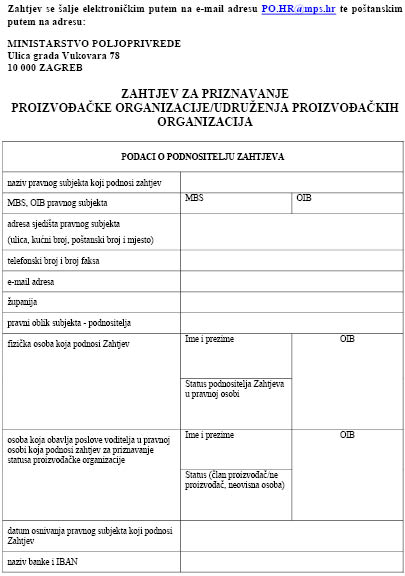 Zahtjev se šalje elektroničkim putem na e-mail adresu PO.HR@mps.hr te poštanskim putem na adresu:

MINISTARSTVO POLJOPRIVREDE
Ulica grada Vukovara 78
10 000 ZAGREB

ZAHTJEV ZA PRIZNAVANJE
PROIZVOĐAČKE ORGANIZACIJE/UDRUŽENJA PROIZVOĐAČKIH ORGANIZACIJA

| PODACI O PODNOSITELJU ZAHTJEVA | | |
|---|---|---|
| naziv pravnog subjekta koji podnosi zahtjev | | |
| MBS, OIB pravnog subjekta | MBS | OIB |
| adresa sjedišta pravnog subjekta (ulica, kućni broj, poštanski broj i mjesto) | | |
| telefonski broj i broj faksa | | |
| e-mail adresa | | |
| županija | | |
| pravni oblik subjekta - podnositelja | | |
| fizička osoba koja podnosi Zahtjev | Ime i prezime | OIB |
| | Status podnositelja Zahtjeva u pravnoj osobi | |
| osoba koja obavlja poslove voditelja u pravnoj osobi koja podnosi zahtjev za priznavanje statusa proizvođačke organizacije | Ime i prezime | OIB |
| | Status (član proizvođač/ne proizvođač, neovisna osoba) | |
| datum osnivanja pravnog subjekta koji podnosi Zahtjev | | |
| naziv banke i IBAN | | |